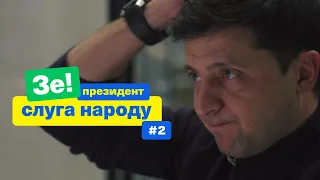 Зе! президент
слуга народу
#2